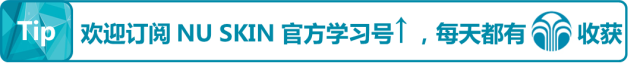 Tip 欢迎订阅 NU SKIN 官方学习号↑，每天都有收获